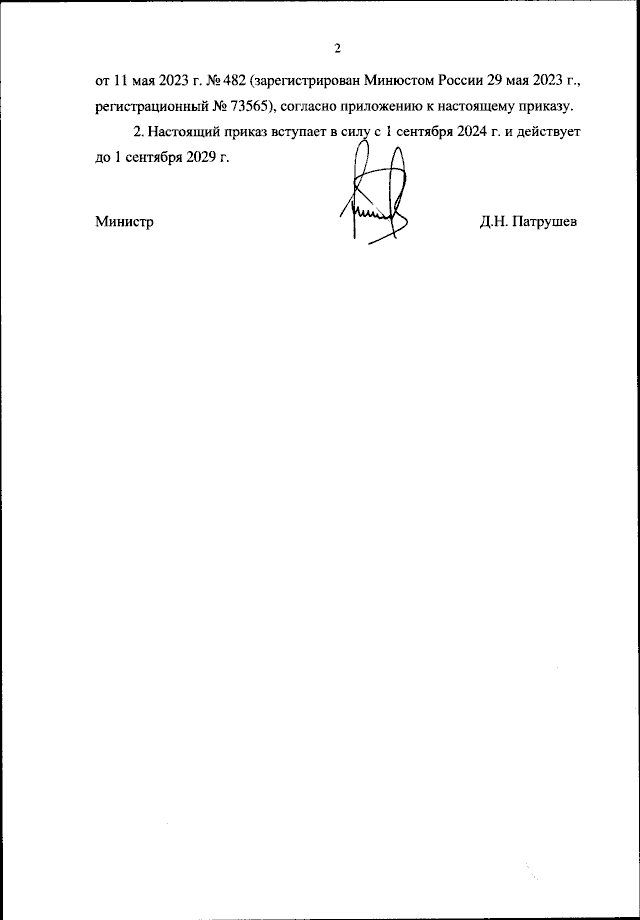 2

от 11 мая 2023 г. № 482 (зарегистрирован Минюстом России 29 мая 2023 г., регистрационный № 73565), согласно приложению к настоящему приказу.

2. Настоящий приказ вступает в силу с 1 сентября 2024 г. и действует до 1 сентября 2029 г.

Министр Д.Н. Патрушев